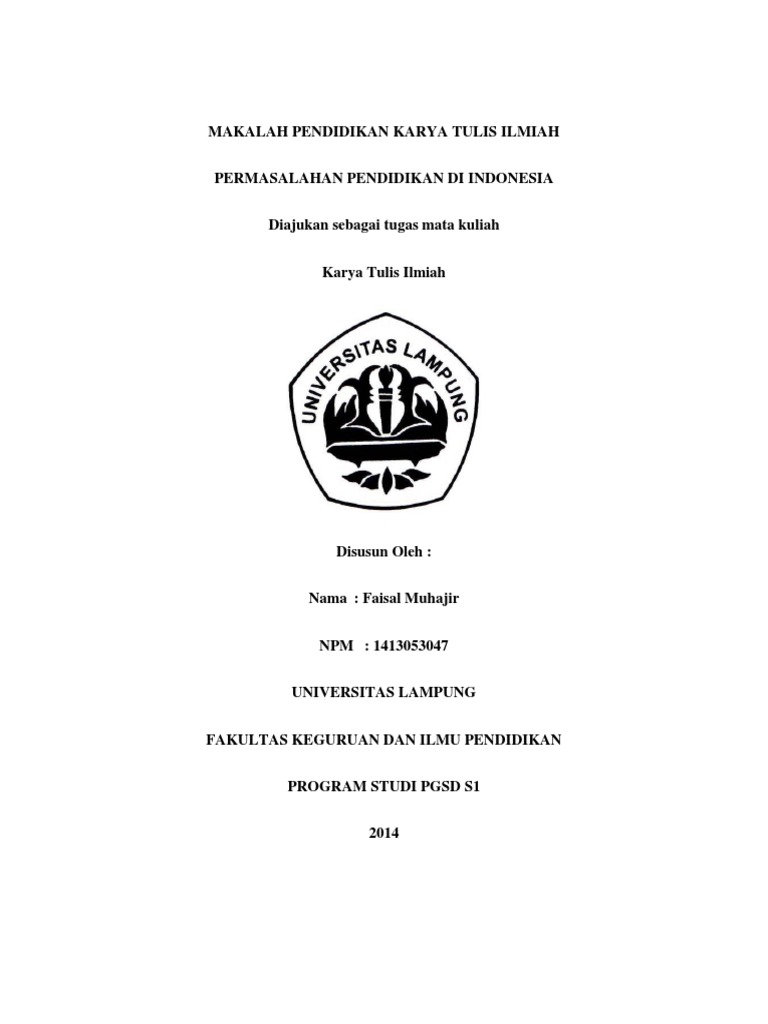 MAKALAH PENDIDIKAN KARYA TULIS ILMIAH

PERMASALAHAN PENDIDIKAN DI INDONESIA

Diajukan sebagai tugas mata kuliah

Karya Tulis Ilmiah

UNIVERSITAS LAMPUNG

Disusun Oleh :

Nama : Faisal Muhajir

NPM : 1413053047

UNIVERSITAS LAMPUNG

FAKULTAS KEGURUAN DAN ILMU PENDIDIKAN

PROGRAM STUDI PGSD S1

2014